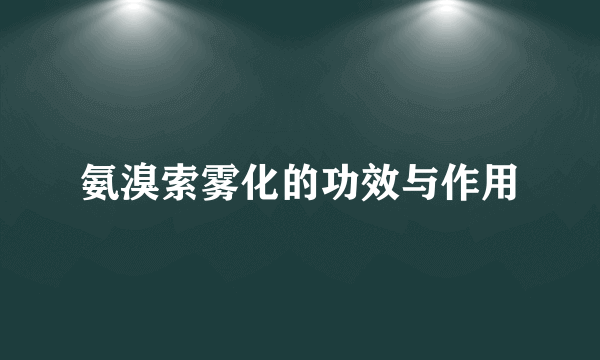 氨溴索雾化的功效与作用